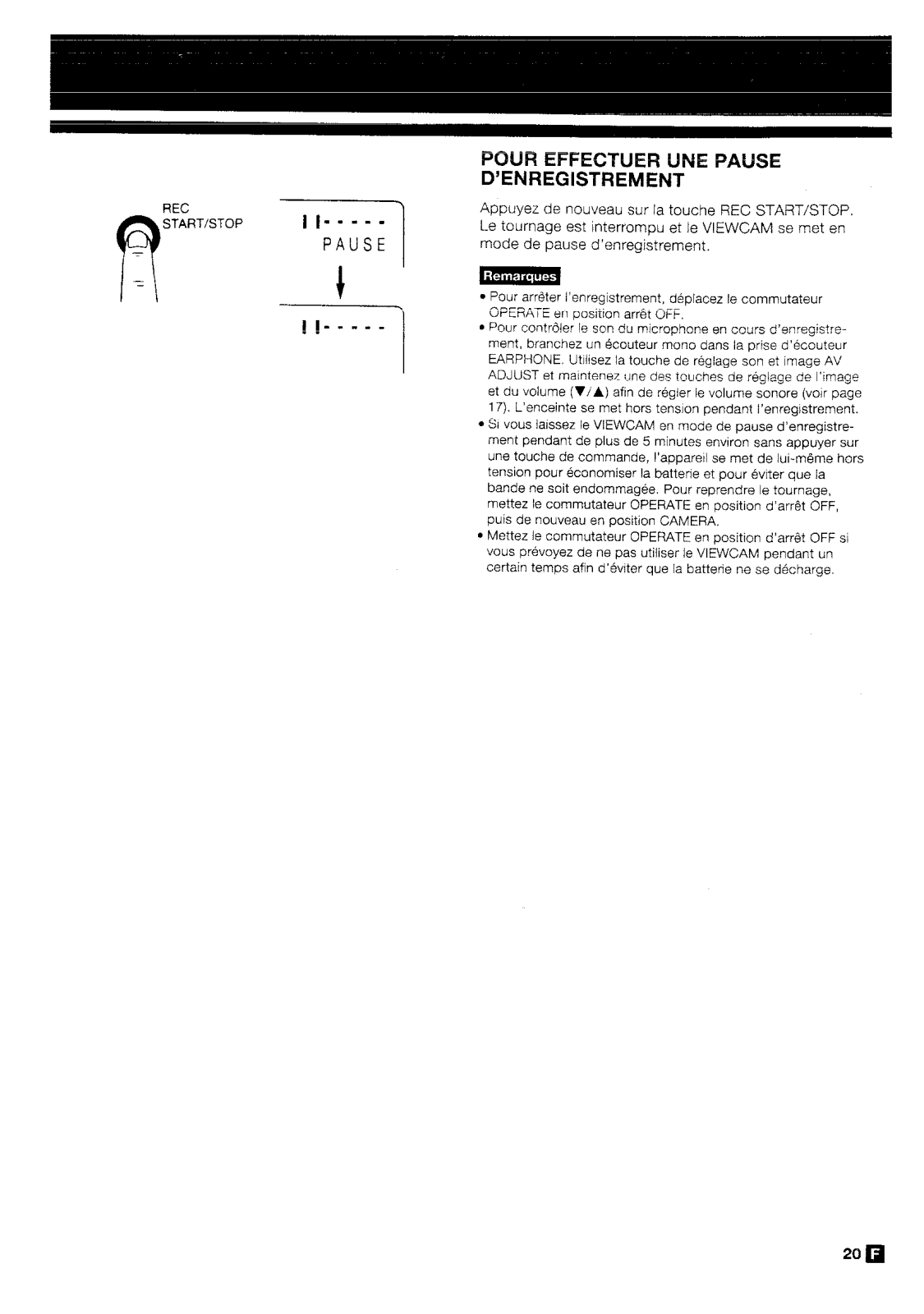 REC START/STOP

II- - - - -
PAUSE

II- - - - -

POUR EFFECTUER UNE PAUSE D'ENREGISTREMENT

Appuyez de nouveau sur la touche REC START/STOP. Le tournage est interrompu et le VIEWCAM se met en mode de pause d'enregistrement.

Remarques

• Pour arrêter l'enregistrement, déplacez le commutateur OPERATE en position arrêt OFF.
• Pour contrôler le son du microphone en cours d'enregistrement, branchez un écouteur mono dans la prise d'écouteur EARPHONE. Utilisez la touche de réglage son et image AV ADJUST et maintenez une des touches de réglage de l'image et du volume (▼/▲) afin de régler le volume sonore (voir page 17). L'enceinte se met hors tension pendant l'enregistrement.
• Si vous laissez le VIEWCAM en mode de pause d'enregistrement pendant de plus de 5 minutes environ sans appuyer sur une touche de commande, l'appareil se met de lui-même hors tension pour économiser la batterie et pour éviter que la bande ne soit endommagée. Pour reprendre le tournage, mettez le commutateur OPERATE en position d'arrêt OFF, puis de nouveau en position CAMERA.
• Mettez le commutateur OPERATE en position d'arrêt OFF si vous prévoyez de ne pas utiliser le VIEWCAM pendant un certain temps afin d'éviter que la batterie ne se décharge.

20 F